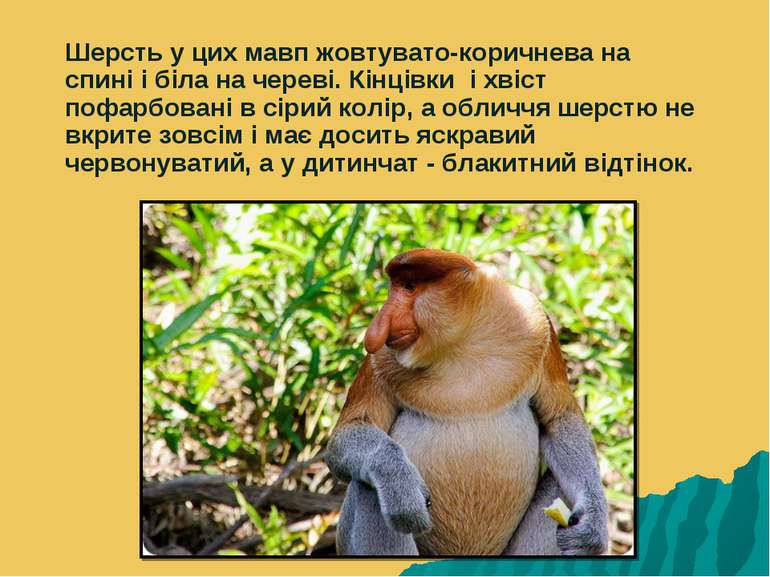 Шерсть у цих мавп жовтувато-коричнева на спині і біла на череві. Кінцівки  і хвіст пофарбовані в сірий колір, а обличчя шерстю не вкрите зовсім і має досить яскравий червонуватий, а у дитинчат - блакитний відтінок.